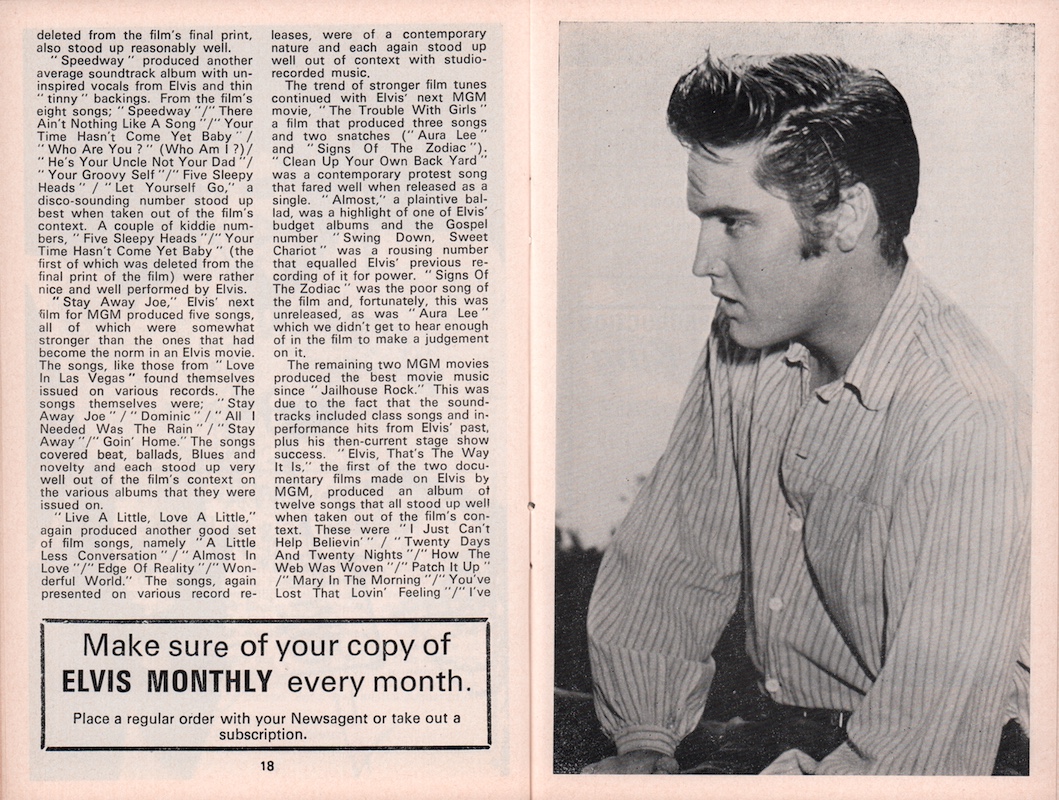 deleted from the film's final print, also stood up reasonably well.

"Speedway" produced another average soundtrack album with uninspired vocals from Elvis and thin "tinny" backings. From the film's eight songs; "Speedway"/"There Ain't Nothing Like A Song"/"Your Time Hasn't Come Yet Baby"/"Who Are You?" (Who Am I?)/"He's Your Uncle Not Your Dad"/"Your Groovy Self"/"Five Sleepy Heads"/"Let Yourself Go," a disco-sounding number stood up best when taken out of the film's context. A couple of kiddie numbers, "Five Sleepy Heads"/"Your Time Hasn't Come Yet Baby" (the first of which was deleted from the final print of the film) were rather nice and well performed by Elvis.

"Stay Away Joe," Elvis' next film for MGM produced five songs, all of which were somewhat stronger than the ones that had become the norm in an Elvis movie. The songs, like those from "Love In Las Vegas" found themselves issued on various records. The songs themselves were; "Stay Away Joe"/"Dominic"/"All I Needed Was The Rain"/"Stay Away"/"Goin' Home." The songs covered beat, ballads, Blues and novelty and each stood up very well out of the film's context on the various albums that they were issued on.

"Live A Little, Love A Little," again produced another good set of film songs, namely "A Little Less Conversation"/"Almost In Love"/"Edge Of Reality"/"Wonderful World." The songs, again presented on various record releases, were of a contemporary nature and each again stood up well out of context with studio-recorded music.

The trend of stronger film tunes continued with Elvis' next MGM movie, "The Trouble With Girls" a film that produced three songs and two snatches ("Aura Lee" and "Signs Of The Zodiac"). "Clean Up Your Own Back Yard" was a contemporary protest song that fared well when released as a single. "Almost," a plaintive ballad, was a highlight of one of Elvis' budget albums and the Gospel number "Swing Down, Sweet Chariot" was a rousing number that equalled Elvis' previous recording of it for power. "Signs Of The Zodiac" was the poor song of the film and, fortunately, this was unreleased, as was "Aura Lee" which we didn't get to hear enough of in the film to make a judgement on it.

The remaining two MGM movies produced the best movie music since "Jailhouse Rock." This was due to the fact that the soundtracks included class songs and in-performance hits from Elvis' past, plus his then-current stage show success. "Elvis, That's The Way It Is," the first of the two documentary films made on Elvis by MGM, produced an album of twelve songs that all stood up well when taken out of the film's context. These were "I Just Can't Help Believin'"/"Twenty Days And Twenty Nights"/"How The Web Was Woven"/"Patch It Up"/"Mary In The Morning"/"You've Lost That Lovin' Feeling"/"I've

Make sure of your copy of
ELVIS MONTHLY every month.
Place a regular order with your Newsagent or take out a subscription.

18